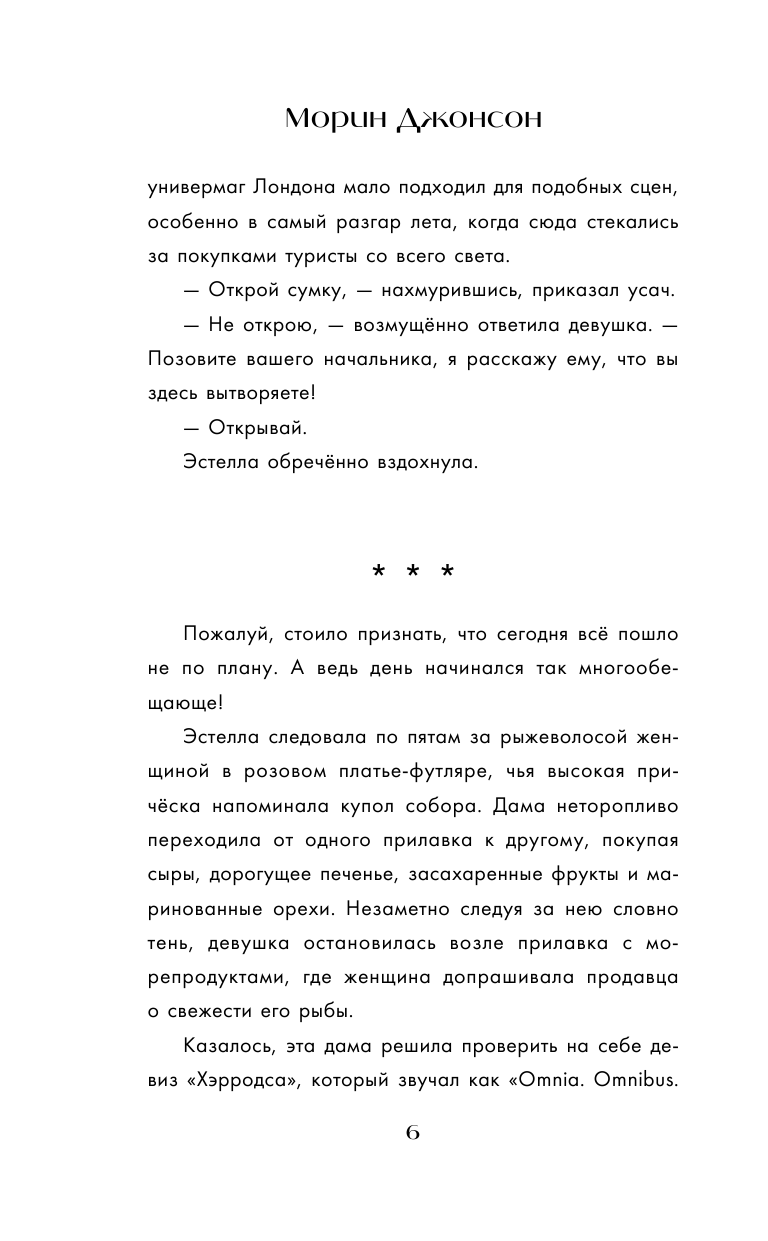 Морин Джонсон

универмаг Лондона мало подходил для подобных сцен, особенно в самый разгар лета, когда сюда стекались за покупками туристы со всего света.

— Открой сумку, — нахмурившись, приказал усач.

— Не открою, — возмущённо ответила девушка. — Позовите вашего начальника, я расскажу ему, что вы здесь вытворяете!

— Открывай.

Эстелла обречённо вздохнула.

* * *

Пожалуй, стоило признать, что сегодня всё пошло не по плану. А ведь день начинался так многообещающе!

Эстелла следовала по пятам за рыжеволосой женщиной в розовом платье-футляре, чья высокая причёска напоминала купол собора. Дама неторопливо переходила от одного прилавка к другому, покупая сыры, дорогущее печенье, засахаренные фрукты и маринованные орехи. Незаметно следуя за нею словно тень, девушка остановилась возле прилавка с морепродуктами, где женщина допрашивала продавца о свежести его рыбы.

Казалось, эта дама решила проверить на себе девиз «Хэрродса», который звучал как «Omnia. Omnibus.

6